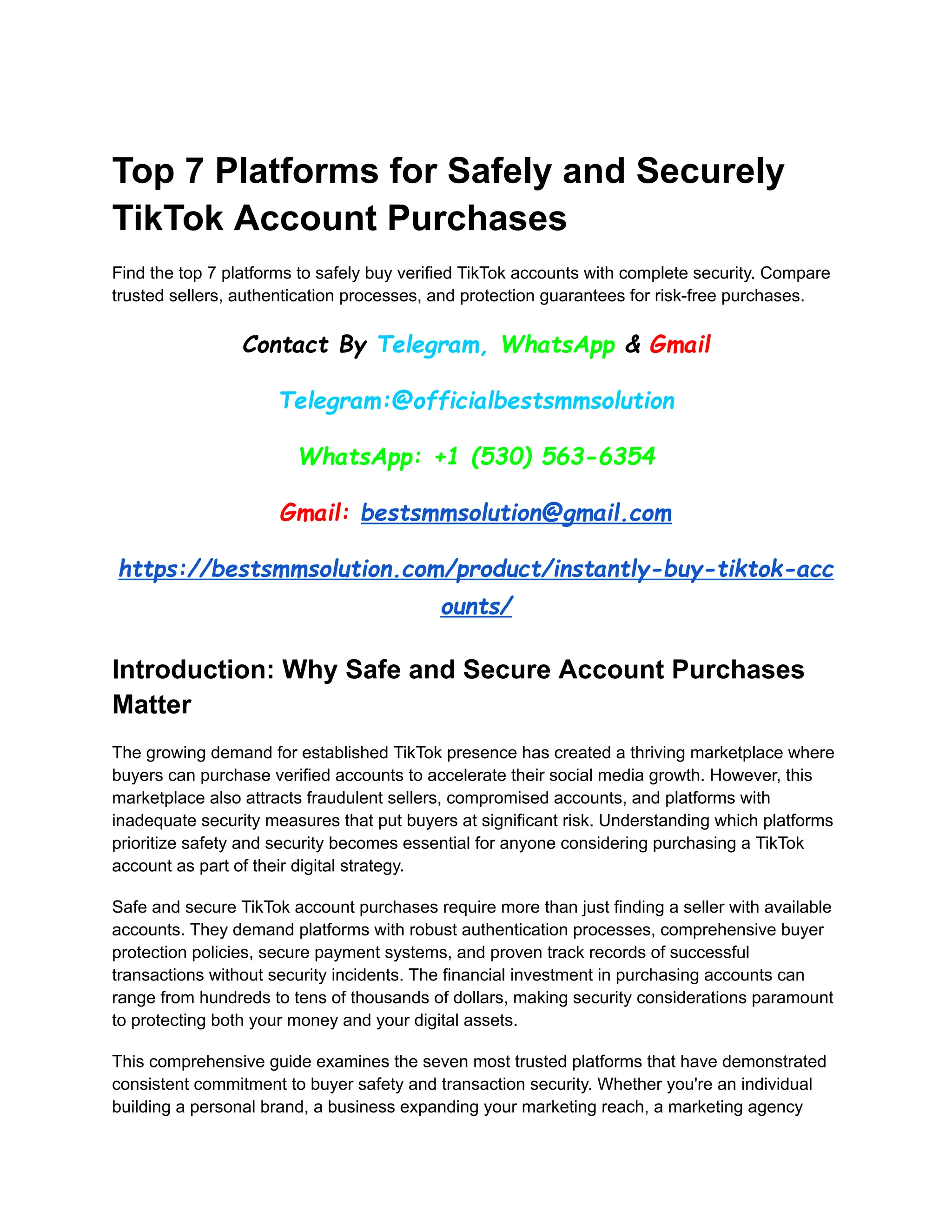 Top 7 Platforms for Safely and Securely TikTok Account Purchases

Find the top 7 platforms to safely buy verified TikTok accounts with complete security. Compare trusted sellers, authentication processes, and protection guarantees for risk-free purchases.

Contact By Telegram, WhatsApp & Gmail

Telegram:@officialbestsmmsolution

WhatsApp: +1 (530) 563-6354

Gmail: bestsmmsolution@gmail.com

https://bestsmmsolution.com/product/instantly-buy-tiktok-accounts/

Introduction: Why Safe and Secure Account Purchases Matter

The growing demand for established TikTok presence has created a thriving marketplace where buyers can purchase verified accounts to accelerate their social media growth. However, this marketplace also attracts fraudulent sellers, compromised accounts, and platforms with inadequate security measures that put buyers at significant risk. Understanding which platforms prioritize safety and security becomes essential for anyone considering purchasing a TikTok account as part of their digital strategy.

Safe and secure TikTok account purchases require more than just finding a seller with available accounts. They demand platforms with robust authentication processes, comprehensive buyer protection policies, secure payment systems, and proven track records of successful transactions without security incidents. The financial investment in purchasing accounts can range from hundreds to tens of thousands of dollars, making security considerations paramount to protecting both your money and your digital assets.

This comprehensive guide examines the seven most trusted platforms that have demonstrated consistent commitment to buyer safety and transaction security. Whether you're an individual building a personal brand, a business expanding your marketing reach, a marketing agency